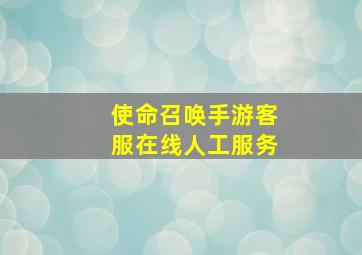 使命召唤手游客服在线人工服务